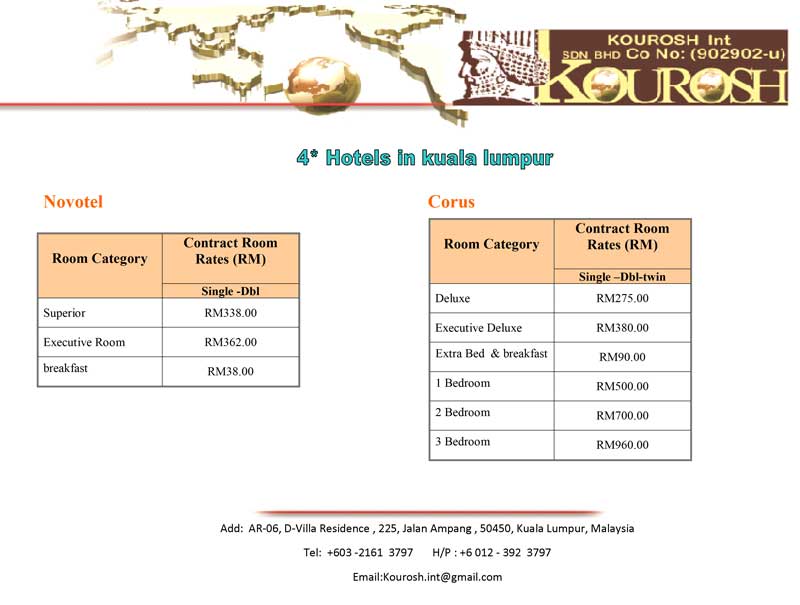 KOUROSH Int
SDN BHD Co No: (902902-u)
KOUROSH

4* Hotels in kuala lumpur

Novotel

| Room Category | Contract Room Rates (RM) |
|---|---|
| | Single -Dbl |
| Superior | RM338.00 |
| Executive Room | RM362.00 |
| breakfast | RM38.00 |

Corus

| Room Category | Contract Room Rates (RM) |
|---|---|
| | Single –Dbl-twin |
| Deluxe | RM275.00 |
| Executive Deluxe | RM380.00 |
| Extra Bed & breakfast | RM90.00 |
| 1 Bedroom | RM500.00 |
| 2 Bedroom | RM700.00 |
| 3 Bedroom | RM960.00 |

Add: AR-06, D-Villa Residence , 225, Jalan Ampang , 50450, Kuala Lumpur, Malaysia

Tel: +603 -2161 3797 H/P : +6 012 - 392 3797

Email:Kourosh.int@gmail.com